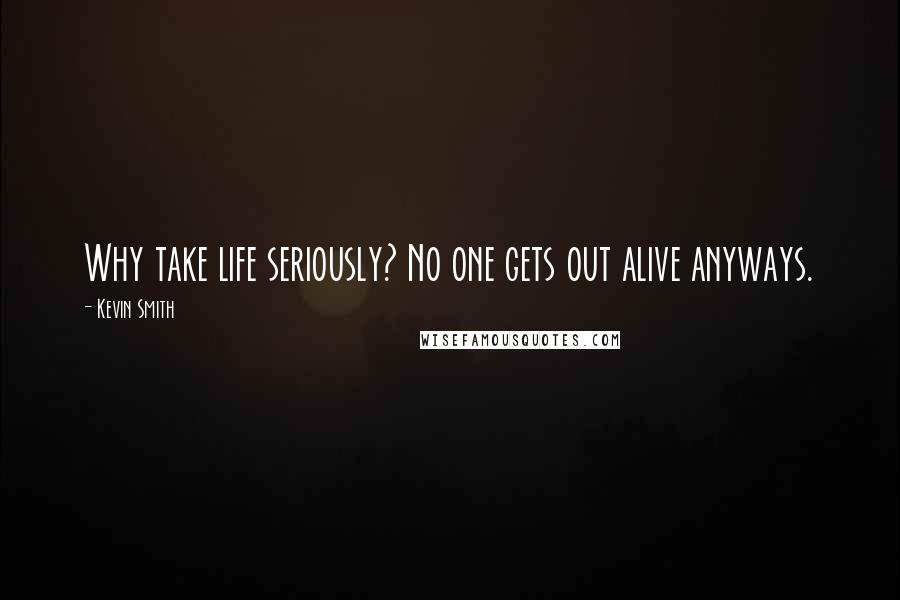 Why take life seriously? No one gets out alive anyways.

- Kevin Smith

WISEFAMOUSQUOTES.COM